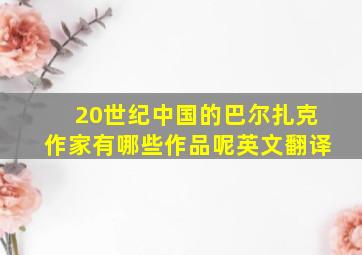 20世纪中国的巴尔扎克作家有哪些作品呢英文翻译